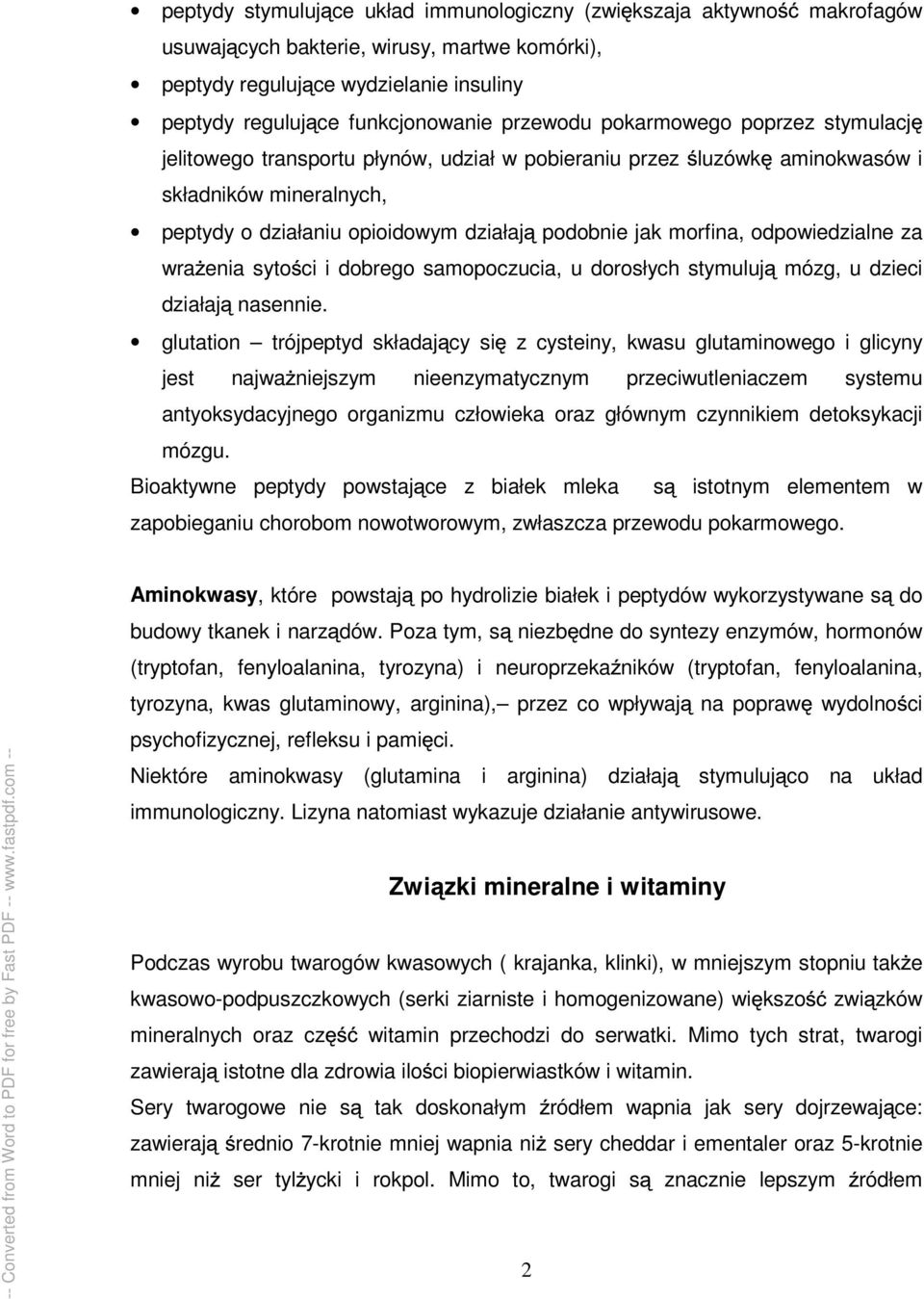 • peptydy stymulujące układ immunologiczny (zwiększaja aktywność makrofagów usuwających bakterie, wirusy, martwe komórki),

• peptydy regulujące wydzielanie insuliny

• peptydy regulujące funkcjonowanie przewodu pokarmowego poprzez stymulację jelitowego transportu płynów, udział w pobieraniu przez śluzówkę aminokwasów i składników mineralnych,

• peptydy o działaniu opioidowym działają podobnie jak morfina, odpowiedzialne za wrażenia sytości i dobrego samopoczucia, u dorosłych stymulują mózg, u dzieci działają nasennie.

• glutation – trójpeptyd składający się z cysteiny, kwasu glutaminowego i glicyny jest najważniejszym nieenzymatycznym przeciwutleniaczem systemu antyoksydacyjnego organizmu człowieka oraz głównym czynnikiem detoksykacji mózgu.

Bioaktywne peptydy powstające z białek mleka są istotnym elementem w zapobieganiu chorobom nowotworowym, zwłaszcza przewodu pokarmowego.

Aminokwasy, które powstają po hydrolizie białek i peptydów wykorzystywane są do budowy tkanek i narządów. Poza tym, są niezbędne do syntezy enzymów, hormonów (tryptofan, fenyloalanina, tyrozyna) i neuroprzekaźników (tryptofan, fenyloalanina, tyrozyna, kwas glutaminowy, arginina),– przez co wpływają na poprawę wydolności psychofizycznej, refleksu i pamięci.

Niektóre aminokwasy (glutamina i arginina) działają stymulująco na układ immunologiczny. Lizyna natomiast wykazuje działanie antywirusowe.

Związki mineralne i witaminy

Podczas wyrobu twarogów kwasowych ( krajanka, klinki), w mniejszym stopniu także kwasowo-podpuszczkowych (serki ziarniste i homogenizowane) większość związków mineralnych oraz część witamin przechodzi do serwatki. Mimo tych strat, twarogi zawierają istotne dla zdrowia ilości biopierwiastków i witamin.

Sery twarogowe nie są tak doskonałym źródłem wapnia jak sery dojrzewające: zawierają średnio 7-krotnie mniej wapnia niż sery cheddar i ementaler oraz 5-krotnie mniej niż ser tylżycki i rokpol. Mimo to, twarogi są znacznie lepszym źródłem

2

-- Converted from Word to PDF for free by Fast PDF -- www.fastpdf.com --